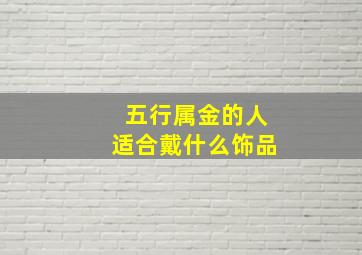 五行属金的人
适合戴什么饰品